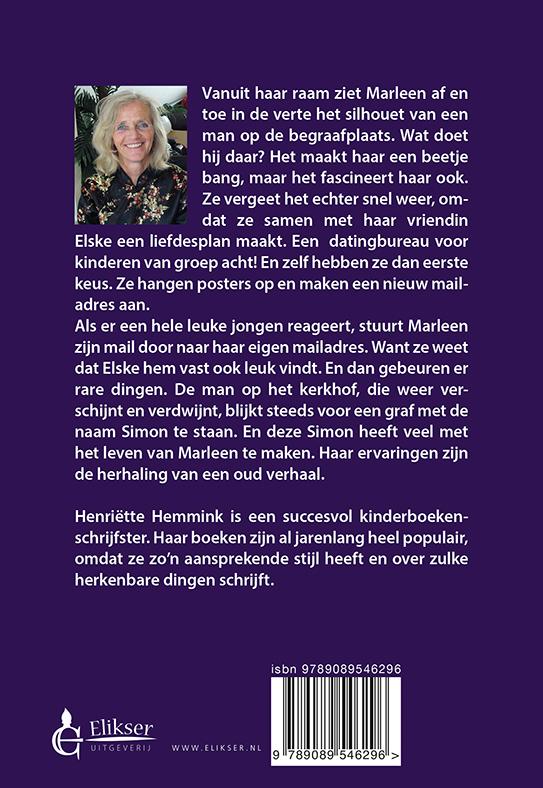 Vanuit haar raam ziet Marleen af en toe in de verte het silhouet van een man op de begraafplaats. Wat doet hij daar? Het maakt haar een beetje bang, maar het fascineert haar ook. Ze vergeet het echter snel weer, omdat ze samen met haar vriendin Elske een liefdesplan maakt. Een datingbureau voor kinderen van groep acht! En zelf hebben ze dan eerste keus. Ze hangen posters op en maken een nieuw mailadres aan.
Als er een hele leuke jongen reageert, stuurt Marleen zijn mail door naar haar eigen mailadres. Want ze weet dat Elske hem vast ook leuk vindt. En dan gebeuren er rare dingen. De man op het kerkhof, die weer verschijnt en verdwijnt, blijkt steeds voor een graf met de naam Simon te staan. En deze Simon heeft veel met het leven van Marleen te maken. Haar ervaringen zijn de herhaling van een oud verhaal.

Henriëtte Hemmink is een succesvol kinderboekenschrijfster. Haar boeken zijn al jarenlang heel populair, omdat ze zo'n aansprekende stijl heeft en over zulke herkenbare dingen schrijft.

isbn 9789089546296

Elikser UITGEVERIJ

WWW.ELIKSER.NL

9 789089 546296 >